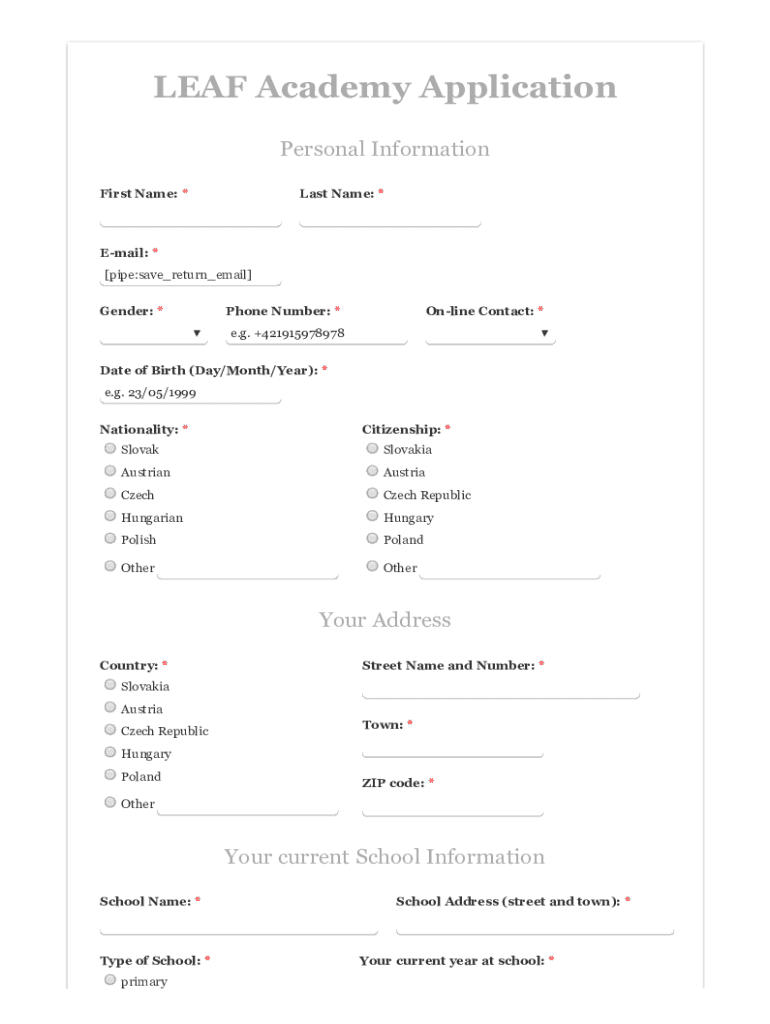 LEAF Academy Application

Personal Information

First Name: *

Last Name: *

E-mail: *
[pipe:save_return_email]

Gender: *

Phone Number: *
e.g. +421915978978

On-line Contact: *

Date of Birth (Day/Month/Year): *
e.g. 23/05/1999

Nationality: *
Slovak
Austrian
Czech
Hungarian
Polish
Other

Citizenship: *
Slovakia
Austria
Czech Republic
Hungary
Poland
Other

Your Address

Country: *
Slovakia
Austria
Czech Republic
Hungary
Poland
Other

Street Name and Number: *

Town: *

ZIP code: *

Your current School Information

School Name: *

School Address (street and town): *

Type of School: *
primary

Your current year at school: *